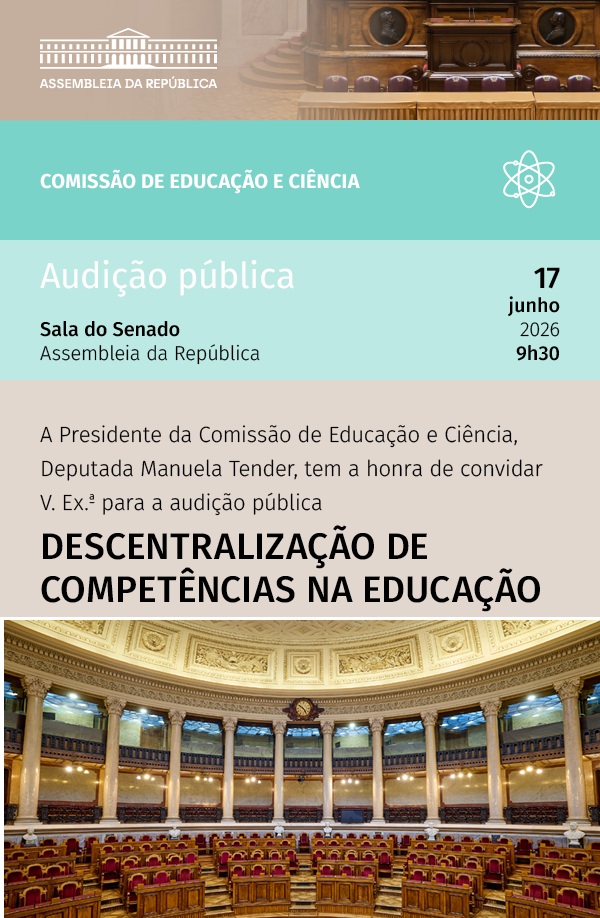 ASSEMBLEIA DA REPÚBLICA

COMISSÃO DE EDUCAÇÃO E CIÊNCIA

Audição pública

Sala do Senado
Assembleia da República

17
junho
2026
9h30

A Presidente da Comissão de Educação e Ciência, Deputada Manuela Tender, tem a honra de convidar V. Ex.ª para a audição pública

DESCENTRALIZAÇÃO DE COMPETÊNCIAS NA EDUCAÇÃO